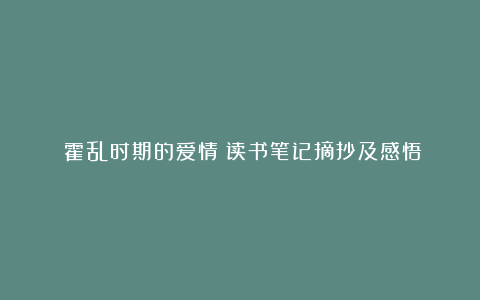 霍乱时期的爱情 读书笔记摘抄及感悟